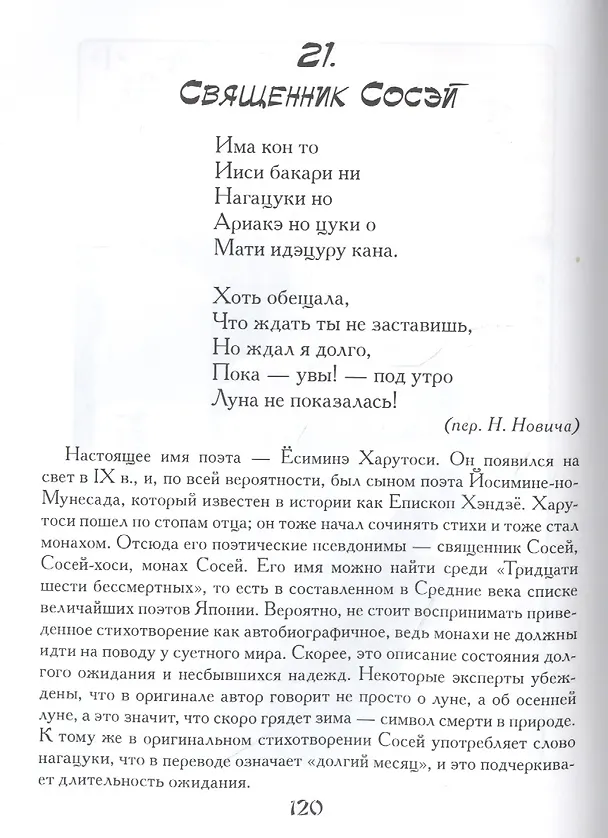 21.
Священник Сосэй

Има кон то
Ииси бакари ни
Нагацуки но
Ариакэ но цуки о
Мати идэцуру кана.

Хоть обещала,
Что ждать ты не заставишь,
Но ждал я долго,
Пока — увы! — под утро
Луна не показалась!

(пер. Н. Новича)

Настоящее имя поэта — Ёсиминэ Харутоси. Он появился на свет в IX в., и, по всей вероятности, был сыном поэта Йосимине-но-Мунесада, который известен в истории как Епископ Хэндзё. Харутоси пошел по стопам отца; он тоже начал сочинять стихи и тоже стал монахом. Отсюда его поэтические псевдонимы — священник Сосей, Сосей-хоси, монах Сосей. Его имя можно найти среди «Тридцати шести бессмертных», то есть в составленном в Средние века списке величайших поэтов Японии. Вероятно, не стоит воспринимать приведенное стихотворение как автобиографичное, ведь монахи не должны идти на поводу у суетного мира. Скорее, это описание состояния долгого ожидания и несбывшихся надежд. Некоторые эксперты убеждены, что в оригинале автор говорит не просто о луне, а об осенней луне, а это значит, что скоро грядет зима — символ смерти в природе. К тому же в оригинальном стихотворении Сосей употребляет слово нагацуки, что в переводе означает «долгий месяц», и это подчеркивает длительность ожидания.

120